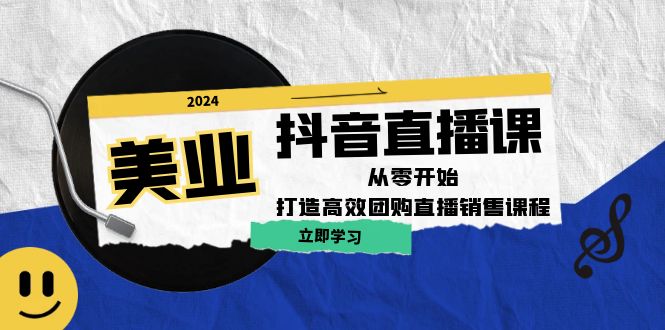 2024

美业

抖音直播课

从零开始

打造高效团购直播销售课程

立即学习